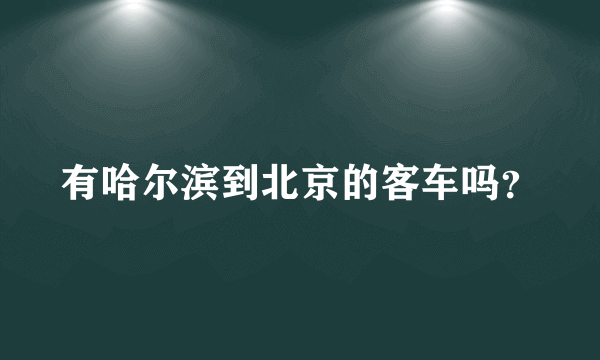 有哈尔滨到北京的客车吗?